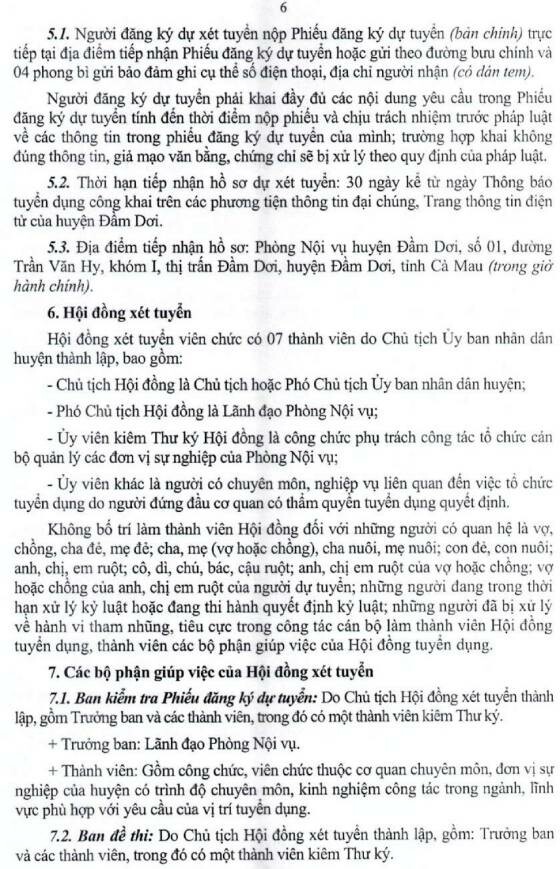 6

5.1. Người đăng ký dự xét tuyển nộp Phiếu đăng ký dự tuyển (bản chính) trực tiếp tại địa điểm tiếp nhận Phiếu đăng ký dự tuyển hoặc gửi theo đường bưu chính và 04 phong bì gửi bảo đảm ghi cụ thể số điện thoại, địa chỉ người nhận (có dán tem).

Người đăng ký dự tuyển phải khai đầy đủ các nội dung yêu cầu trong Phiếu đăng ký dự tuyển tính đến thời điểm nộp phiếu và chịu trách nhiệm trước pháp luật về các thông tin trong phiếu đăng ký dự tuyển của mình; trường hợp khai không đúng thông tin, giả mạo văn bằng, chứng chỉ sẽ bị xử lý theo quy định của pháp luật.

5.2. Thời hạn tiếp nhận hồ sơ dự xét tuyển: 30 ngày kể từ ngày Thông báo tuyển dụng công khai trên các phương tiện thông tin đại chúng, Trang thông tin điện tử của huyện Đầm Dơi.

5.3. Địa điểm tiếp nhận hồ sơ: Phòng Nội vụ huyện Đầm Dơi, số 01, đường Trần Văn Hy, khóm I, thị trấn Đầm Dơi, huyện Đầm Dơi, tỉnh Cà Mau (trong giờ hành chính).

6. Hội đồng xét tuyển

Hội đồng xét tuyển viên chức có 07 thành viên do Chủ tịch Ủy ban nhân dân huyện thành lập, bao gồm:

- Chủ tịch Hội đồng là Chủ tịch hoặc Phó Chủ tịch Ủy ban nhân dân huyện;

- Phó Chủ tịch Hội đồng là Lãnh đạo Phòng Nội vụ;

- Ủy viên kiêm Thư ký Hội đồng là công chức phụ trách công tác tổ chức cán bộ quản lý các đơn vị sự nghiệp của Phòng Nội vụ;

- Ủy viên khác là người có chuyên môn, nghiệp vụ liên quan đến việc tổ chức tuyển dụng do người đứng đầu cơ quan có thẩm quyền tuyển dụng quyết định.

Không bố trí làm thành viên Hội đồng đối với những người có quan hệ là vợ, chồng, cha đẻ, mẹ đẻ; cha, mẹ (vợ hoặc chồng), cha nuôi, mẹ nuôi; con đẻ, con nuôi; anh, chị, em ruột; cô, dì, chú, bác, cậu ruột; anh, chị em ruột của vợ hoặc chồng; vợ hoặc chồng của anh, chị em ruột của người dự tuyển; những người đang trong thời hạn xử lý kỷ luật hoặc đang thi hành quyết định kỷ luật; những người đã bị xử lý về hành vi tham nhũng, tiêu cực trong công tác cán bộ làm thành viên Hội đồng tuyển dụng, thành viên các bộ phận giúp việc của Hội đồng tuyển dụng.

7. Các bộ phận giúp việc của Hội đồng xét tuyển

7.1. Ban kiểm tra Phiếu đăng ký dự tuyển: Do Chủ tịch Hội đồng xét tuyển thành lập, gồm Trưởng ban và các thành viên, trong đó có một thành viên kiêm Thư ký.

+ Trưởng ban: Lãnh đạo Phòng Nội vụ.

+ Thành viên: Gồm công chức, viên chức thuộc cơ quan chuyên môn, đơn vị sự nghiệp của huyện có trình độ chuyên môn, kinh nghiệm công tác trong ngành, lĩnh vực phù hợp với yêu cầu của vị trí tuyển dụng.

7.2. Ban đề thi: Do Chủ tịch Hội đồng xét tuyển thành lập, gồm: Trưởng ban và các thành viên, trong đó có một thành viên kiêm Thư ký.